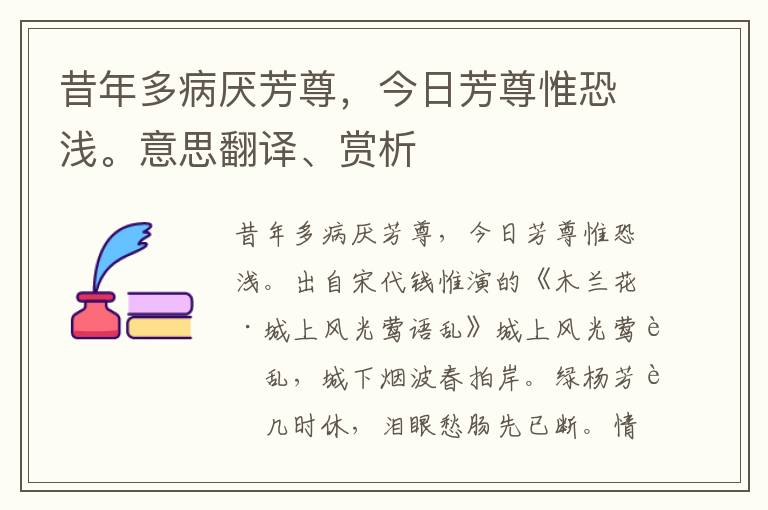 昔年多病厌芳尊，今日芳尊惟恐浅。意思翻译、赏析

昔年多病厌芳尊，今日芳尊惟恐浅。出自宋代钱惟演的《木兰花·城上风光莺语乱》城上风光莺è乱，城下烟波春拍岸。绿杨芳è几时休，泪眼愁肠先已断。情